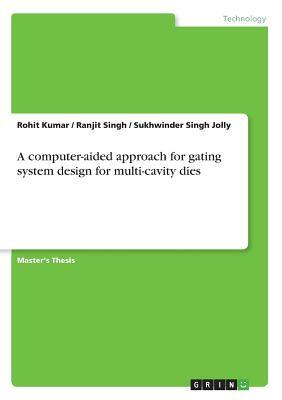 Technology

Rohit Kumar / Ranjit Singh / Sukhwinder Singh Jolly

A computer-aided approach for gating system design for multi-cavity dies

Master's Thesis

GRIN